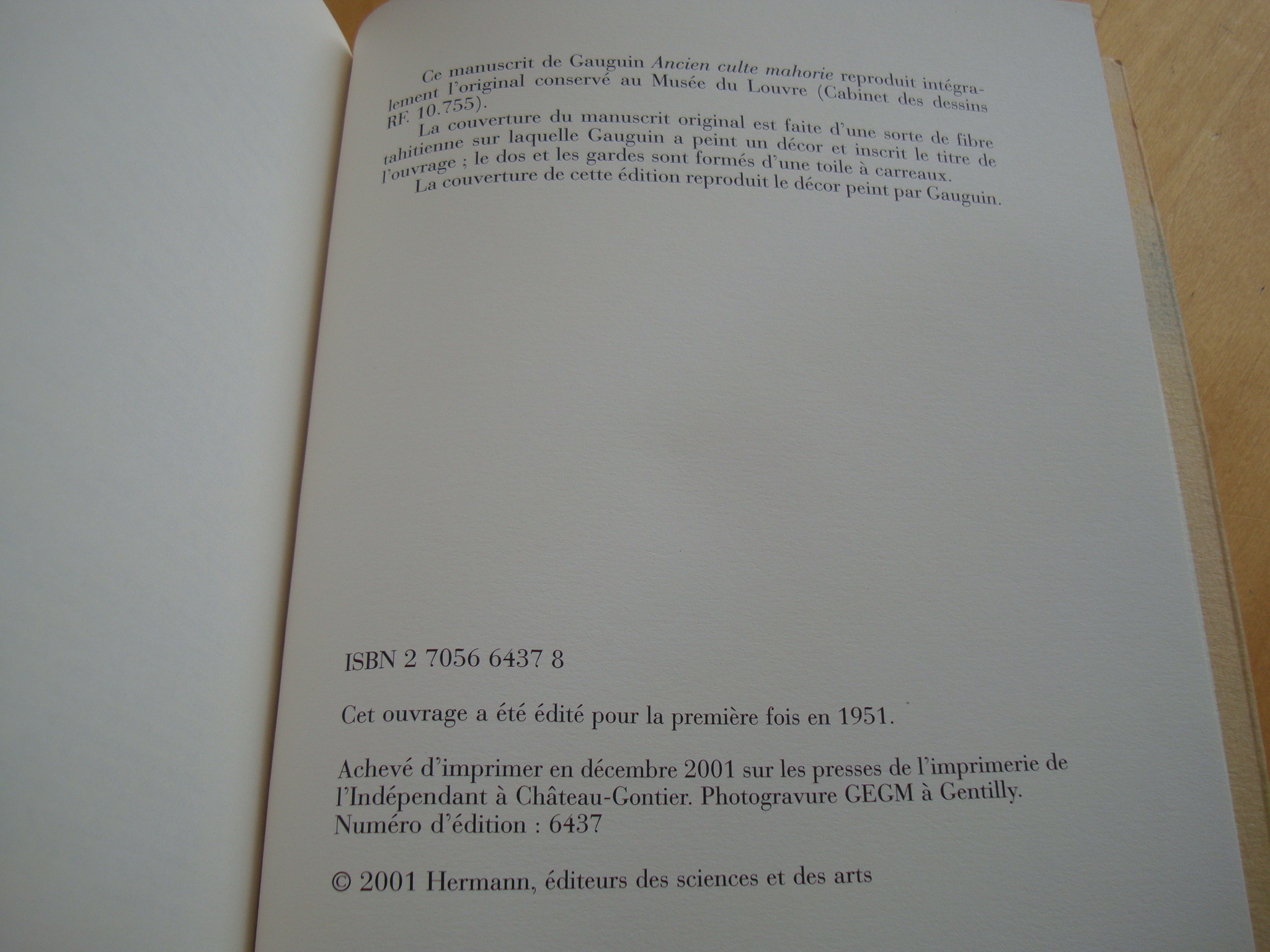 Ce manuscrit de Gauguin Ancien culte mahorie reproduit intégralement l'original conservé au Musée du Louvre (Cabinet des dessins RF. 10.755).

La couverture du manuscrit original est faite d'une sorte de fibre tahitienne sur laquelle Gauguin a peint un décor et inscrit le titre de l'ouvrage ; le dos et les gardes sont formés d'une toile à carreaux.

La couverture de cette édition reproduit le décor peint par Gauguin.

ISBN 2 7056 6437 8

Cet ouvrage a été édité pour la première fois en 1951.

Achevé d'imprimer en décembre 2001 sur les presses de l'imprimerie de l'Indépendant à Château-Gontier. Photogravure GEGM à Gentilly.
Numéro d'édition : 6437

© 2001 Hermann, éditeurs des sciences et des arts